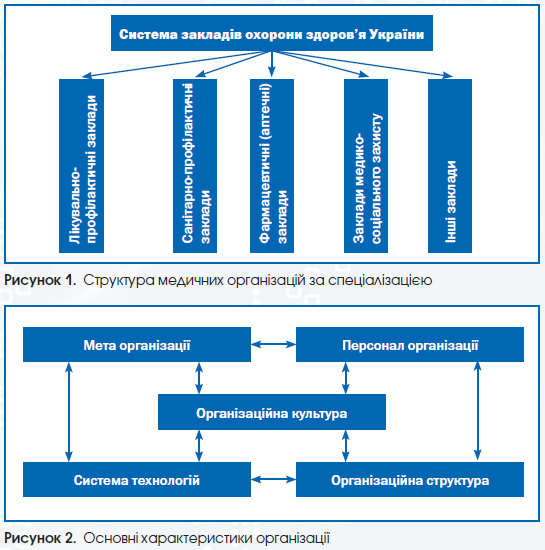 Система закладів охорони здоров'я України

Лікувально-профілактичні заклади

Санітарно-профілактичні заклади

Фармацевтичні (аптечні) заклади

Заклади медико-соціального захисту

Інші заклади

Рисунок 1. Структура медичних організацій за спеціалізацією

Мета організації

Персонал організації

Організаційна культура

Система технологій

Організаційна структура

Рисунок 2. Основні характеристики організації